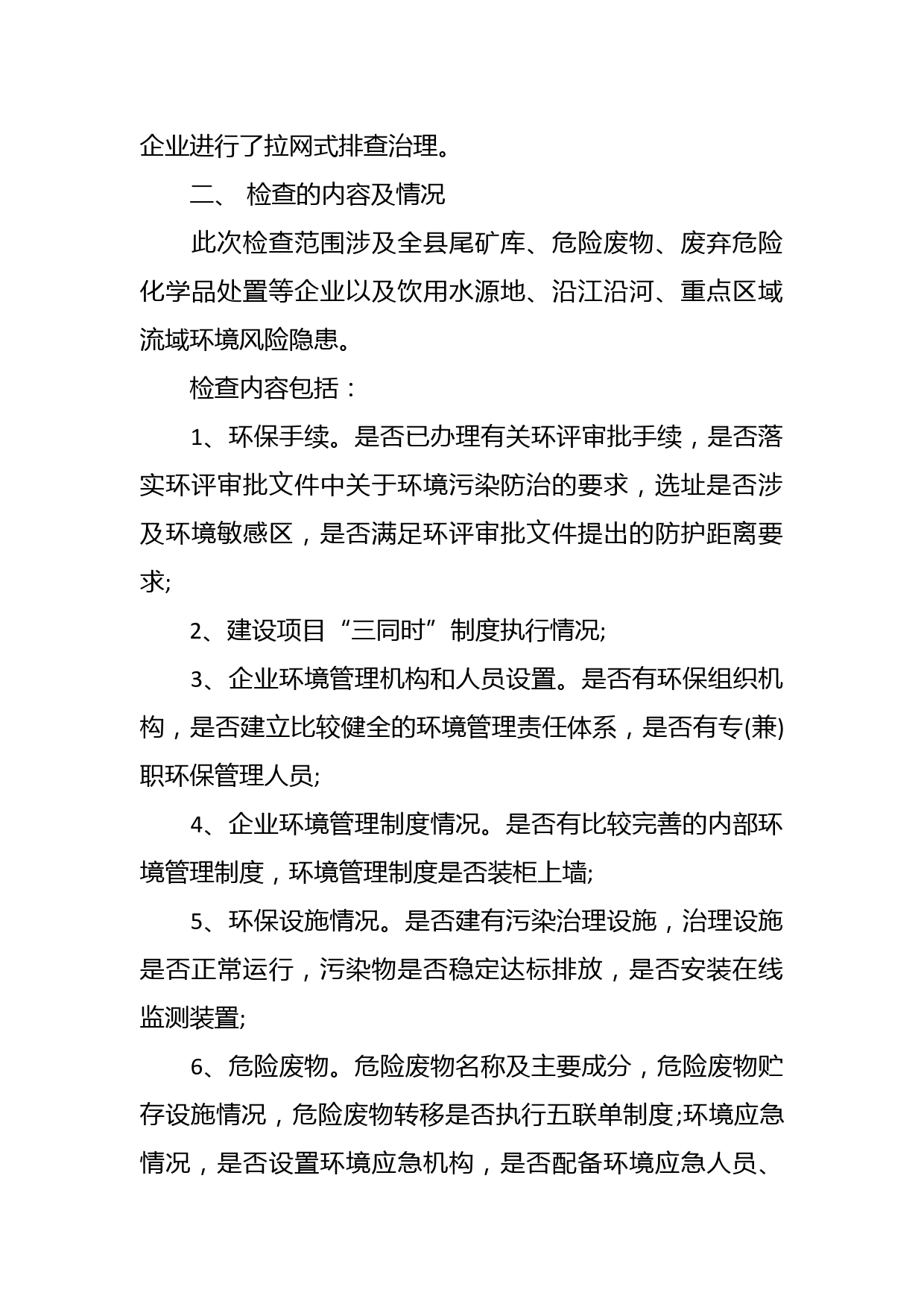 企业进行了拉网式排查治理。

二、 检查的内容及情况

此次检查范围涉及全县尾矿库、危险废物、废弃危险化学品处置等企业以及饮用水源地、沿江沿河、重点区域流域环境风险隐患。

检查内容包括：

1、环保手续。是否已办理有关环评审批手续，是否落实环评审批文件中关于环境污染防治的要求，选址是否涉及环境敏感区，是否满足环评审批文件提出的防护距离要求;

2、建设项目“三同时”制度执行情况;

3、企业环境管理机构和人员设置。是否有环保组织机构，是否建立比较健全的环境管理责任体系，是否有专(兼)职环保管理人员;

4、企业环境管理制度情况。是否有比较完善的内部环境管理制度，环境管理制度是否装柜上墙;

5、环保设施情况。是否建有污染治理设施，治理设施是否正常运行，污染物是否稳定达标排放，是否安装在线监测装置;

6、危险废物。危险废物名称及主要成分，危险废物贮存设施情况，危险废物转移是否执行五联单制度;环境应急情况，是否设置环境应急机构，是否配备环境应急人员、